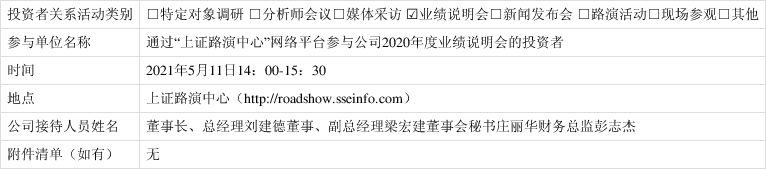 | 投资者关系活动类别 | □特定对象调研 □分析师会议□媒体采访 ☑业绩说明会□新闻发布会 □路演活动□现场参观□其他 |
|---|---|
| 参与单位名称 | 通过“上证路演中心”网络平台参与公司2020年度业绩说明会的投资者 |
| 时间 | 2021年5月11日14：00-15：30 |
| 地点 | 上证路演中心（http://roadshow.sseinfo.com） |
| 公司接待人员姓名 | 董事长、总经理刘建德董事、副总经理梁宏建董事会秘书庄丽华财务总监彭志杰 |
| 附件清单（如有） | 无 |